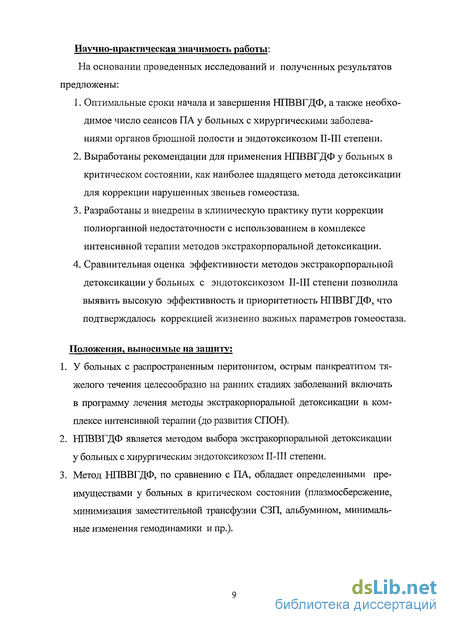 Научно-практическая значимость работы:

На основании проведенных исследований и полученных результатов предложены:

1. Оптимальные сроки начала и завершения НПВВГДФ, а также необходимое число сеансов ПА у больных с хирургическими заболеваниями органов брюшной полости и эндотоксикозом II-III степени.

2. Выработаны рекомендации для применения НПВВГДФ у больных в критическом состоянии, как наиболее щадящего метода детоксикации для коррекции нарушенных звеньев гомеостаза.

3. Разработаны и внедрены в клиническую практику пути коррекции полиорганной недостаточности с использованием в комплексе интенсивной терапии методов экстракорпоральной детоксикации.

4. Сравнительная оценка эффективности методов экстракорпоральной детоксикации у больных с эндотоксикозом II-III степени позволила выявить высокую эффективность и приоритетность НПВВГДФ, что подтверждалось коррекцией жизненно важных параметров гомеостаза.

Положения, выносимые на защиту:

1. У больных с распространенным перитонитом, острым панкреатитом тяжелого течения целесообразно на ранних стадиях заболеваний включать в программу лечения методы экстракорпоральной детоксикации в комплексе интенсивной терапии (до развития СПОН).

2. НПВВГДФ является методом выбора экстракорпоральной детоксикации у больных с хирургическим эндотоксикозом II-III степени.

3. Метод НПВВГДФ, по сравнению с ПА, обладает определенными преимуществами у больных в критическом состоянии (плазмосбережение, минимизация заместительной трансфузии СЗП, альбумином, минимальные изменения гемодинамики и пр.).

9

dsLib.net
библиотека диссертаций